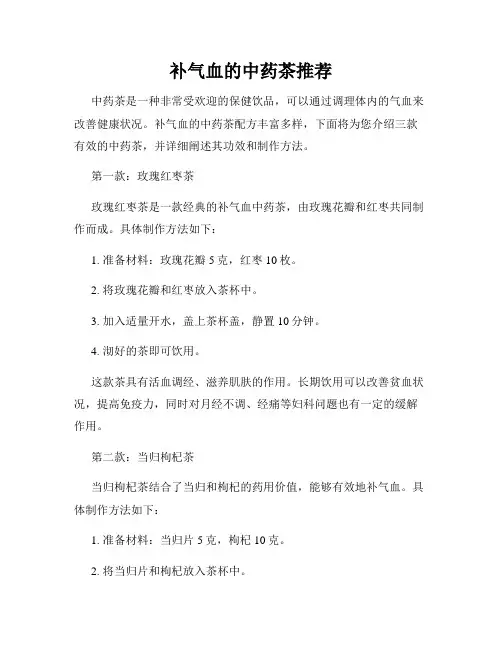 补气血的中药茶推荐

中药茶是一种非常受欢迎的保健饮品，可以通过调理体内的气血来改善健康状况。补气血的中药茶配方丰富多样，下面将为您介绍三款有效的中药茶，并详细阐述其功效和制作方法。

第一款：玫瑰红枣茶

玫瑰红枣茶是一款经典的补气血中药茶，由玫瑰花瓣和红枣共同制作而成。具体制作方法如下：

1. 准备材料：玫瑰花瓣 5 克，红枣 10 枚。

2. 将玫瑰花瓣和红枣放入茶杯中。

3. 加入适量开水，盖上茶杯盖，静置 10 分钟。

4. 沏好的茶即可饮用。

这款茶具有活血调经、滋养肌肤的作用。长期饮用可以改善贫血状况，提高免疫力，同时对月经不调、经痛等妇科问题也有一定的缓解作用。

第二款：当归枸杞茶

当归枸杞茶结合了当归和枸杞的药用价值，能够有效地补气血。具体制作方法如下：

1. 准备材料：当归片 5 克，枸杞 10 克。

2. 将当归片和枸杞放入茶杯中。